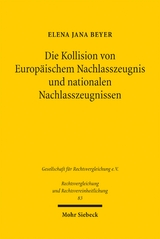 ELENA JANA BEYER

Die Kollision von Europäischem Nachlasszeugnis und nationalen Nachlasszeugnissen

Gesellschaft für Rechtsvergleichung e.V.

Rechtsvergleichung und Rechtsvereinheitlichung

83

Mohr Siebeck